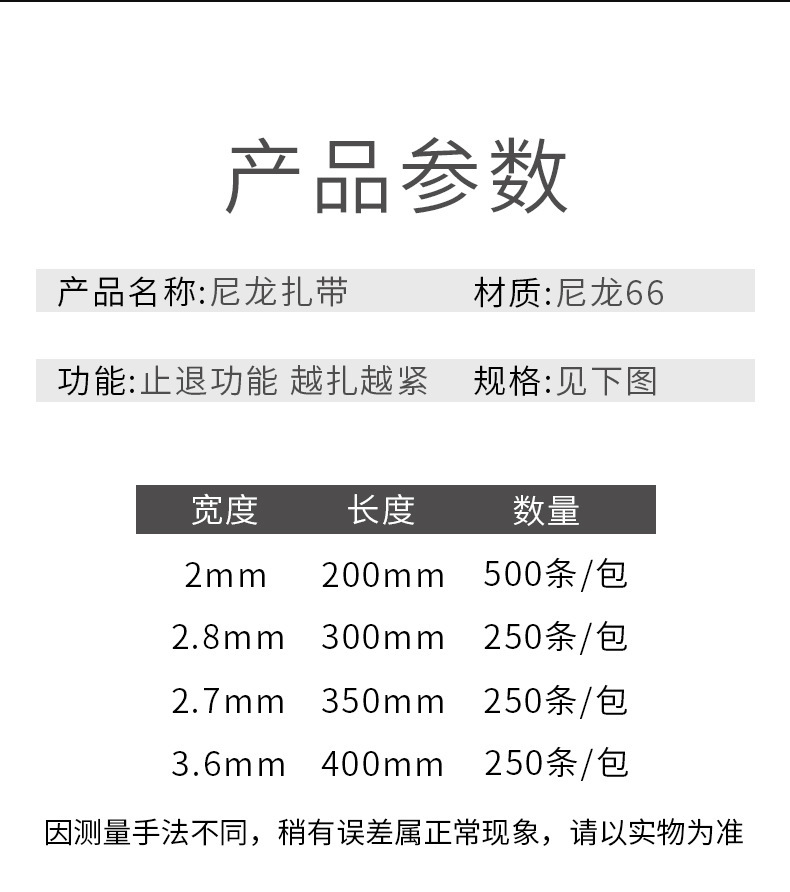 产品参数

产品名称:尼龙扎带 材质:尼龙66

功能:止退功能 越扎越紧 规格:见下图

| 宽度 | 长度 | 数量 |
|---|---|---|
| 2mm | 200mm | 500条/包 |
| 2.8mm | 300mm | 250条/包 |
| 2.7mm | 350mm | 250条/包 |
| 3.6mm | 400mm | 250条/包 |

因测量手法不同，稍有误差属正常现象，请以实物为准